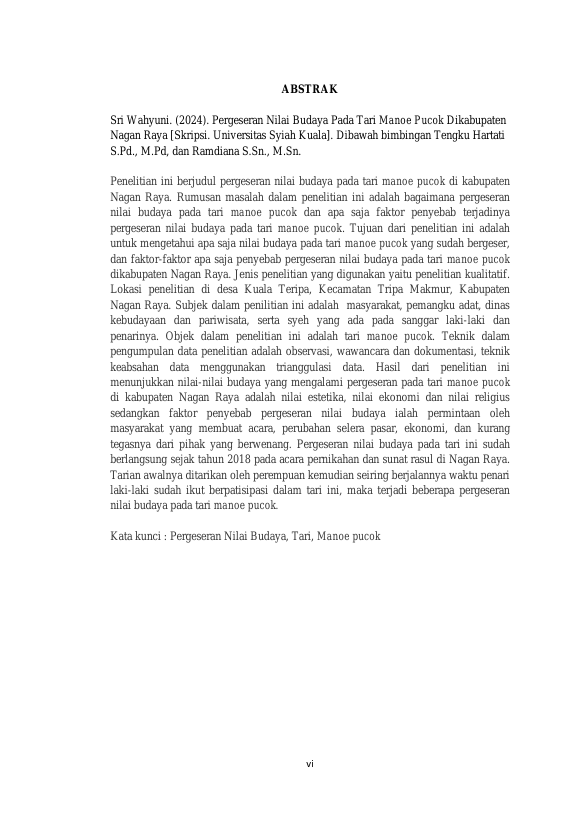 ABSTRAK

Sri Wahyuni. (2024). Pergeseran Nilai Budaya Pada Tari Manoe Pucok Dikabupaten Nagan Raya [Skripsi. Universitas Syiah Kuala]. Dibawah bimbingan Tengku Hartati S.Pd., M.Pd, dan Ramdiana S.Sn., M.Sn.

Penelitian ini berjudul pergeseran nilai budaya pada tari manoe pucok di kabupaten Nagan Raya. Rumusan masalah dalam penelitian ini adalah bagaimana pergeseran nilai budaya pada tari manoe pucok dan apa saja faktor penyebab terjadinya pergeseran nilai budaya pada tari manoe pucok. Tujuan dari penelitian ini adalah untuk mengetahui apa saja nilai budaya pada tari manoe pucok yang sudah bergeser, dan faktor-faktor apa saja penyebab pergeseran nilai budaya pada tari manoe pucok dikabupaten Nagan Raya. Jenis penelitian yang digunakan yaitu penelitian kualitatif. Lokasi penelitian di desa Kuala Teripa, Kecamatan Tripa Makmur, Kabupaten Nagan Raya. Subjek dalam penilitian ini adalah masyarakat, pemangku adat, dinas kebudayaan dan pariwisata, serta syeh yang ada pada sanggar laki-laki dan penarinya. Objek dalam penelitian ini adalah tari manoe pucok. Teknik dalam pengumpulan data penelitian adalah observasi, wawancara dan dokumentasi, teknik keabsahan data menggunakan trianggulasi data. Hasil dari penelitian ini menunjukkan nilai-nilai budaya yang mengalami pergeseran pada tari manoe pucok di kabupaten Nagan Raya adalah nilai estetika, nilai ekonomi dan nilai religius sedangkan faktor penyebab pergeseran nilai budaya ialah permintaan oleh masyarakat yang membuat acara, perubahan selera pasar, ekonomi, dan kurang tegasnya dari pihak yang berwenang. Pergeseran nilai budaya pada tari ini sudah berlangsung sejak tahun 2018 pada acara pernikahan dan sunat rasul di Nagan Raya. Tarian awalnya ditarikan oleh perempuan kemudian seiring berjalannya waktu penari laki-laki sudah ikut berpatisipasi dalam tari ini, maka terjadi beberapa pergeseran nilai budaya pada tari manoe pucok.

Kata kunci : Pergeseran Nilai Budaya, Tari, Manoe pucok

vi